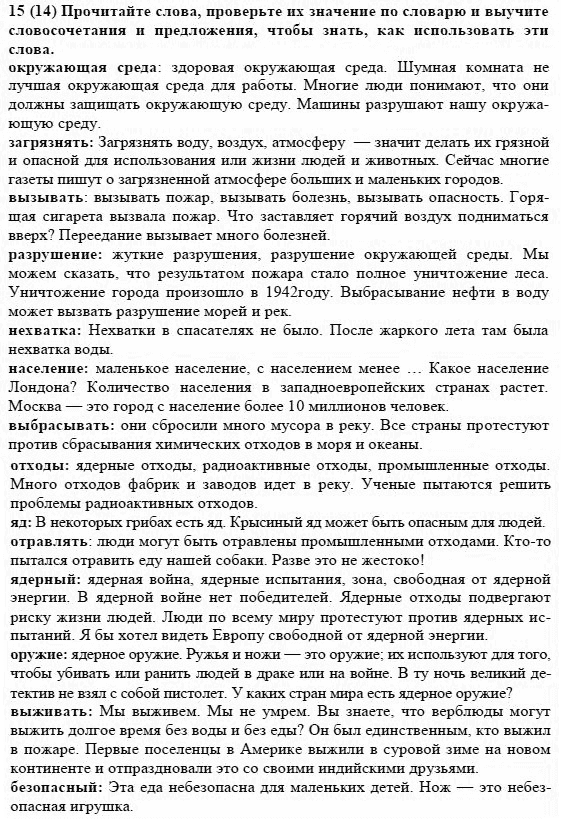 15 (14) Прочитайте слова, проверьте их значение по словарю и выучите словосочетания и предложения, чтобы знать, как использовать эти слова.

окружающая среда: здоровая окружающая среда. Шумная комната не лучшая окружающая среда для работы. Многие люди понимают, что они должны защищать окружающую среду. Машины разрушают нашу окружающую среду.

загрязнять: Загрязнять воду, воздух, атмосферу — значит делать их грязной и опасной для использования или жизни людей и животных. Сейчас многие газеты пишут о загрязненной атмосфере больших и маленьких городов.

вызывать: вызывать пожар, вызывать болезнь, вызывать опасность. Горящая сигарета вызвала пожар. Что заставляет горячий воздух подниматься вверх? Переедание вызывает много болезней.

разрушение: жуткие разрушения, разрушение окружающей среды. Мы можем сказать, что результатом пожара стало полное уничтожение леса. Уничтожение города произошло в 1942году. Выбрасывание нефти в воду может вызвать разрушение морей и рек.

нехватка: Нехватки в спасателях не было. После жаркого лета там была нехватка воды.

население: маленькое население, с населением менее … Какое население Лондона? Количество населения в западноевропейских странах растет. Москва — это город с население более 10 миллионов человек.

выбрасывать: они сбросили много мусора в реку. Все страны протестуют против сбрасывания химических отходов в моря и океаны.

отходы: ядерные отходы, радиоактивные отходы, промышленные отходы. Много отходов фабрик и заводов идет в реку. Ученые пытаются решить проблемы радиоактивных отходов.

яд: В некоторых грибах есть яд. Крысиный яд может быть опасным для людей.

отравлять: люди могут быть отравлены промышленными отходами. Кто-то пытался отравить еду нашей собаки. Разве это не жестоко!

ядерный: ядерная война, ядерные испытания, зона, свободная от ядерной энергии. В ядерной войне нет победителей. Ядерные отходы подвергают риску жизни людей. Люди по всему миру протестуют против ядерных испытаний. Я бы хотел видеть Европу свободной от ядерной энергии.

оружие: ядерное оружие. Ружья и ножи — это оружие; их используют для того, чтобы убивать или ранить людей в драке или на войне. В ту ночь великий детектив не взял с собой пистолет. У каких стран мира есть ядерное оружие?

выживать: Мы выживем. Мы не умрем. Вы знаете, что верблюды могут выжить долгое время без воды и без еды? Он был единственным, кто выжил в пожаре. Первые поселенцы в Америке выжили в суровой зиме на новом континенте и отпраздновали это со своими индийскими друзьями.

безопасный: Эта еда небезопасна для маленьких детей. Нож — это небезопасная игрушка.